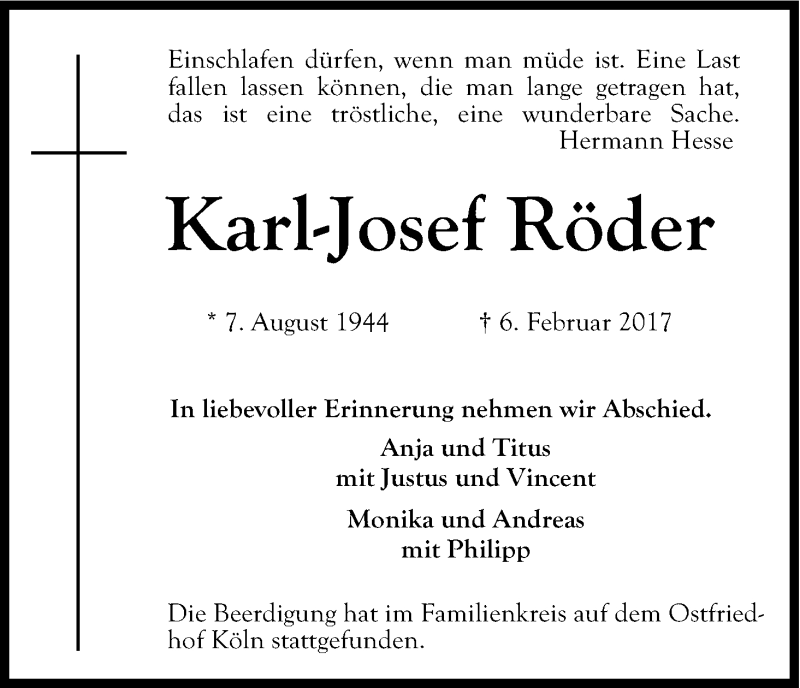 Einschlafen dürfen, wenn man müde ist. Eine Last fallen lassen können, die man lange getragen hat, das ist eine tröstliche, eine wunderbare Sache.
Hermann Hesse

Karl-Josef Röder

* 7. August 1944 † 6. Februar 2017

In liebevoller Erinnerung nehmen wir Abschied.

Anja und Titus
mit Justus und Vincent

Monika und Andreas
mit Philipp

Die Beerdigung hat im Familienkreis auf dem Ostfriedhof Köln stattgefunden.